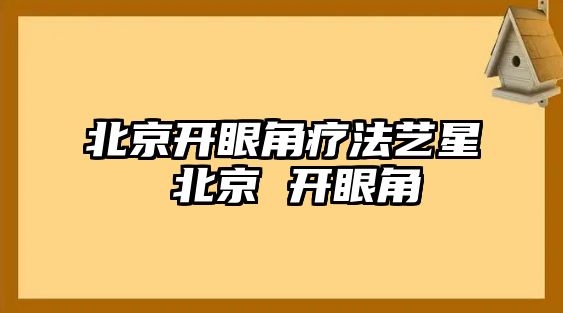 北京开眼角疗法艺星
北京 开眼角